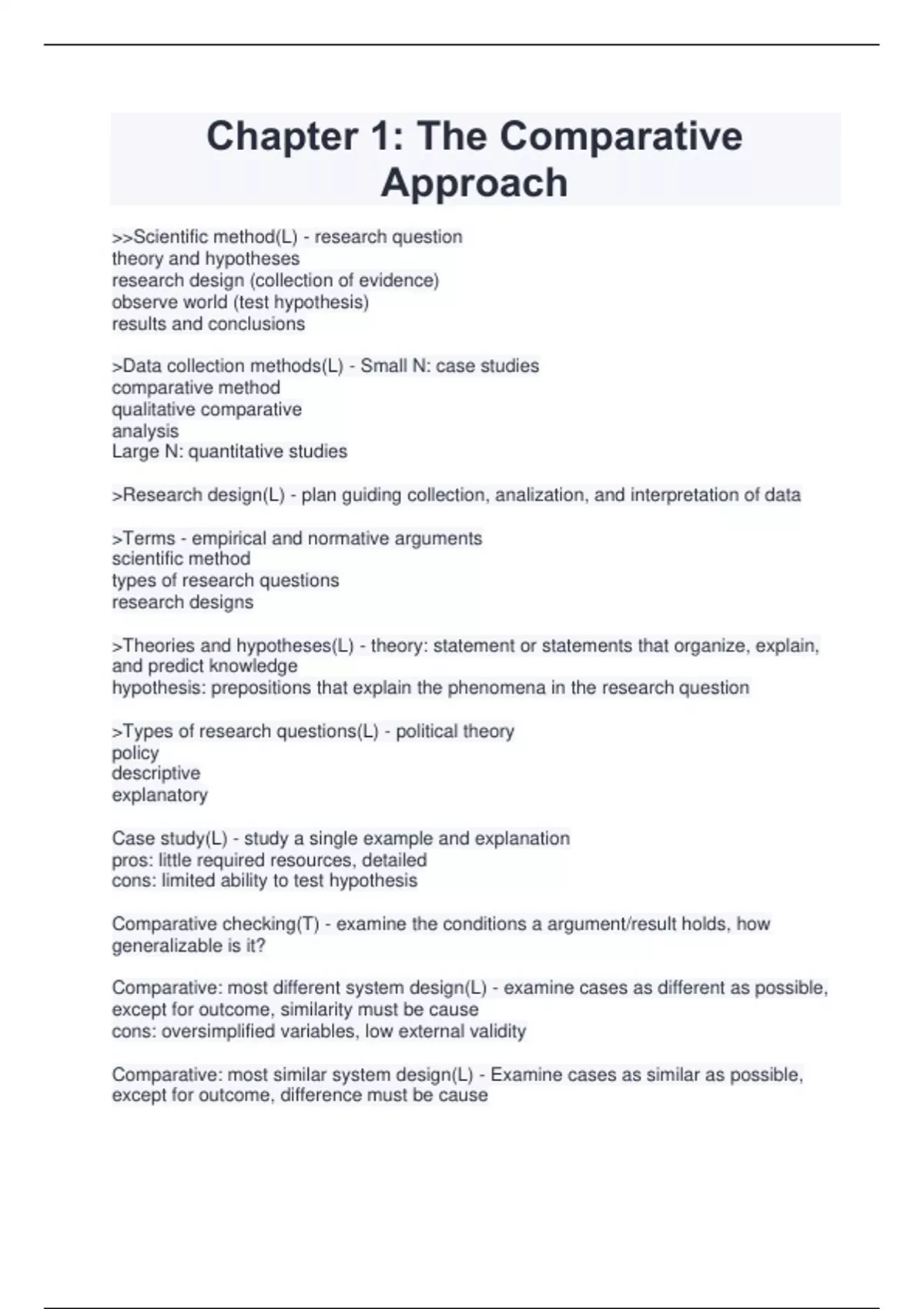 Chapter 1: The Comparative Approach

>>Scientific method(L) - research question
theory and hypotheses
research design (collection of evidence)
observe world (test hypothesis)
results and conclusions

>Data collection methods(L) - Small N: case studies
comparative method
qualitative comparative
analysis
Large N: quantitative studies

>Research design(L) - plan guiding collection, analization, and interpretation of data

>Terms - empirical and normative arguments
scientific method
types of research questions
research designs

>Theories and hypotheses(L) - theory: statement or statements that organize, explain, and predict knowledge
hypothesis: prepositions that explain the phenomena in the research question

>Types of research questions(L) - political theory
policy
descriptive
explanatory

Case study(L) - study a single example and explanation
pros: little required resources, detailed
cons: limited ability to test hypothesis

Comparative checking(T) - examine the conditions a argument/result holds, how generalizable is it?

Comparative: most different system design(L) - examine cases as different as possible, except for outcome, similarity must be cause
cons: oversimplified variables, low external validity

Comparative: most similar system design(L) - Examine cases as similar as possible, except for outcome, difference must be cause